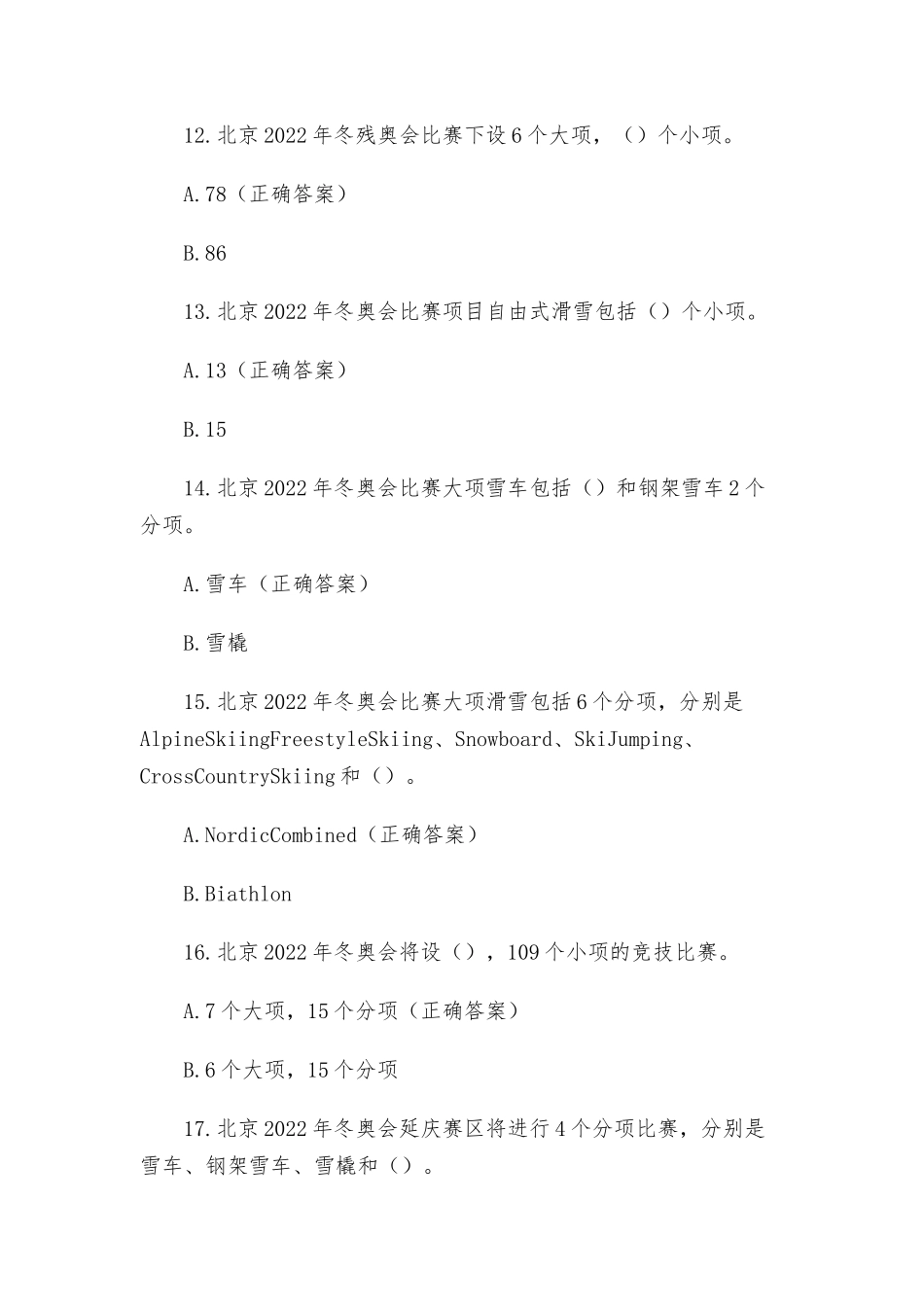 12.北京2022年冬残奥会比赛下设6个大项，（）个小项。

A.78（正确答案）

B.86

13.北京2022年冬奥会比赛项目自由式滑雪包括（）个小项。

A.13（正确答案）

B.15

14.北京2022年冬奥会比赛大项雪车包括（）和钢架雪车2个分项。

A.雪车（正确答案）

B.雪橇

15.北京2022年冬奥会比赛大项滑雪包括6个分项，分别是AlpineSkiingFreestyleSkiing、Snowboard、SkiJumping、CrossCountrySkiing和（）。

A.NordicCombined（正确答案）

B.Biathlon

16.北京2022年冬奥会将设（），109个小项的竞技比赛。

A.7个大项，15个分项（正确答案）

B.6个大项，15个分项

17.北京2022年冬奥会延庆赛区将进行4个分项比赛，分别是雪车、钢架雪车、雪橇和（）。